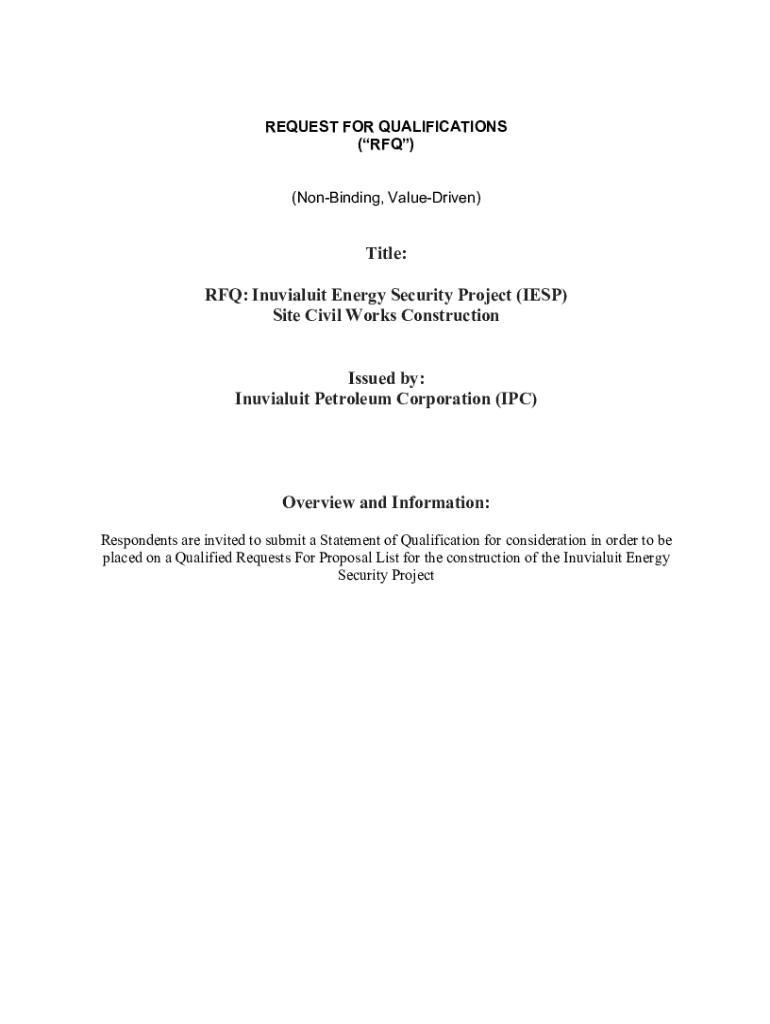 REQUEST FOR QUALIFICATIONS
(“RFQ”)

(Non-Binding, Value-Driven)

Title:

RFQ: Inuvialuit Energy Security Project (IESP)
Site Civil Works Construction

Issued by:
Inuvialuit Petroleum Corporation (IPC)

Overview and Information:

Respondents are invited to submit a Statement of Qualification for consideration in order to be placed on a Qualified Requests For Proposal List for the construction of the Inuvialuit Energy Security Project